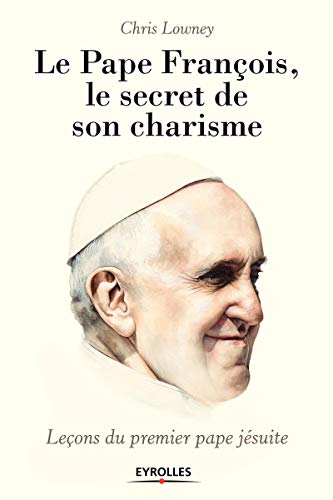 Chris Lowney

Le Pape François, le secret de son charisme

Leçons du premier pape jésuite

EYROLLES